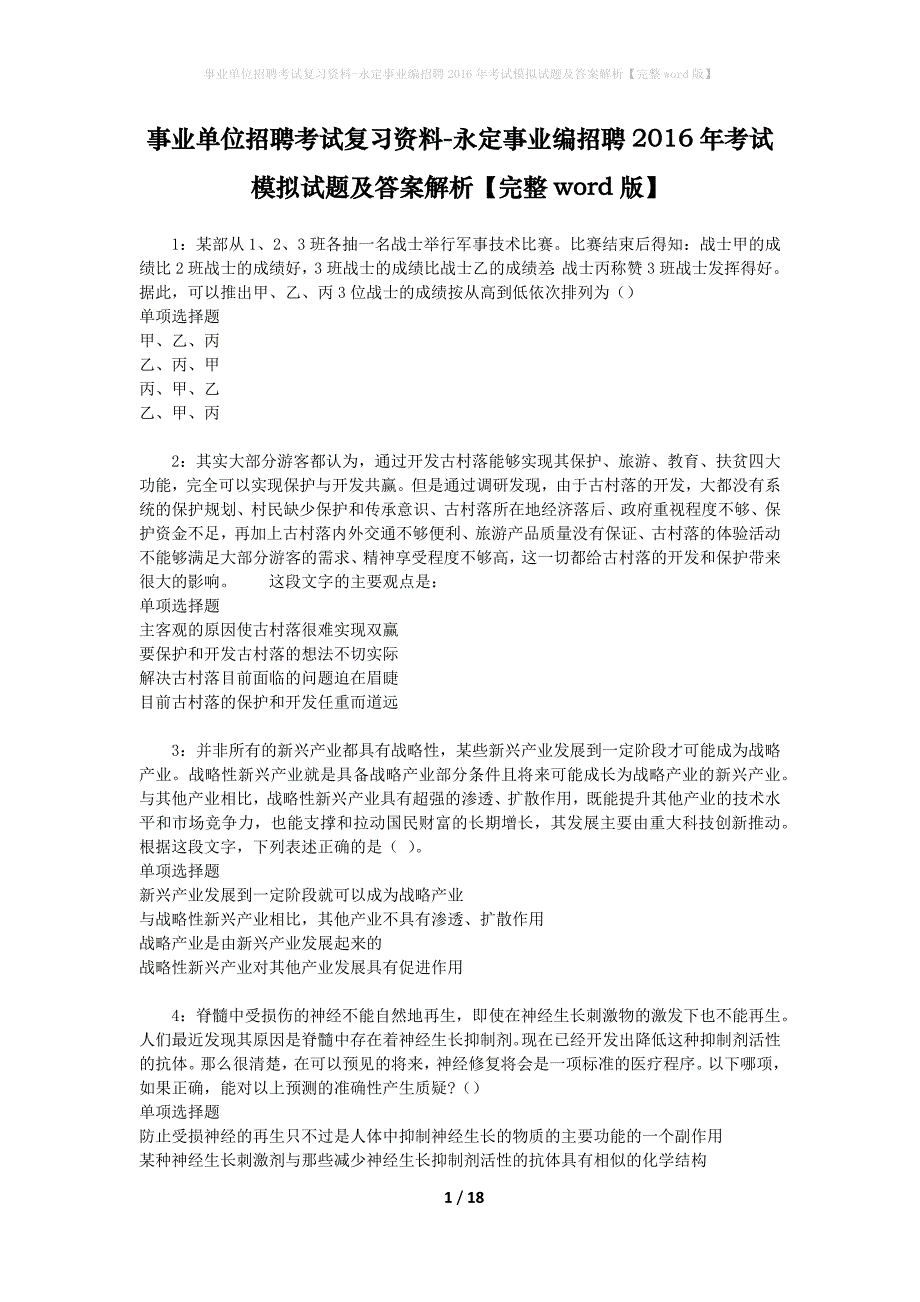 事业单位招聘考试复习资料-永定事业编招聘2016年考试模拟试题及答案解析【完整word版】

事业单位招聘考试复习资料-永定事业编招聘2016年考试模拟试题及答案解析【完整word版】

1：某部从1、2、3班各抽一名战士举行军事技术比赛。比赛结束后得知：战士甲的成绩比2班战士的成绩好，3班战士的成绩比战士乙的成绩差 战士丙称赞3班战士发挥得好。据此，可以推出甲、乙、丙3位战士的成绩按从高到低依次排列为（）
单项选择题
甲、乙、丙
乙、丙、甲
丙、甲、乙
乙、甲、丙

2：其实大部分游客都认为，通过开发古村落能够实现其保护、旅游、教育、扶贫四大功能，完全可以实现保护与开发共赢。但是通过调研发现，由于古村落的开发，大都没有系统的保护规划、村民缺少保护和传承意识、古村落所在地经济落后、政府重视程度不够、保护资金不足，再加上古村落内外交通不够便利、旅游产品质量没有保证、古村落的体验活动不能够满足大部分游客的需求、精神享受程度不够高，这一切都给古村落的开发和保护带来很大的影响。　　这段文字的主要观点是：
单项选择题
主客观的原因使古村落很难实现双赢
要保护和开发古村落的想法不切实际
解决古村落目前面临的问题迫在眉睫
目前古村落的保护和开发任重而道远

3：并非所有的新兴产业都具有战略性，某些新兴产业发展到一定阶段才可能成为战略产业。战略性新兴产业就是具备战略产业部分条件且将来可能成长为战略产业的新兴产业。与其他产业相比，战略性新兴产业具有超强的渗透、扩散作用，既能提升其他产业的技术水平和市场竞争力，也能支撑和拉动国民财富的长期增长，其发展主要由重大科技创新推动。根据这段文字，下列表述正确的是（ ）。
单项选择题
新兴产业发展到一定阶段就可以成为战略产业
与战略性新兴产业相比，其他产业不具有渗透、扩散作用
战略产业是由新兴产业发展起来的
战略性新兴产业对其他产业发展具有促进作用

4：脊髓中受损伤的神经不能自然地再生，即使在神经生长刺激物的激发下也不能再生。人们最近发现其原因是脊髓中存在着神经生长抑制剂。现在已经开发出降低这种抑制剂活性的抗体。那么很清楚，在可以预见的将来，神经修复将会是一项标准的医疗程序。以下哪项，如果正确，能对以上预测的准确性产生质疑？（）
单项选择题
防止受损神经的再生只不过是人体中抑制神经生长的物质的主要功能的一个副作用
某种神经生长刺激剂与那些减少神经生长抑制剂活性的抗体具有相似的化学结构

1 / 18